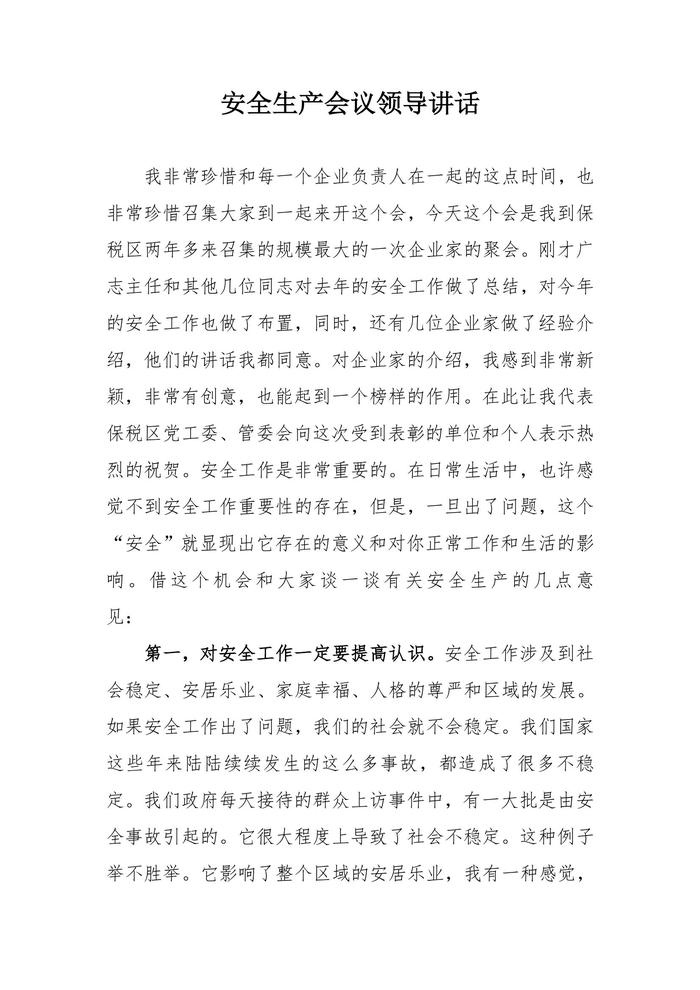 安全生产会议领导讲话

我非常珍惜和每一个企业负责人在一起的这点时间，也非常珍惜召集大家到一起来开这个会，今天这个会是我到保税区两年多来召集的规模最大的一次企业家的聚会。刚才广志主任和其他几位同志对去年的安全工作做了总结，对今年的安全工作也做了布置，同时，还有几位企业家做了经验介绍，他们的讲话我都同意。对企业家的介绍，我感到非常新颖，非常有创意，也能起到一个榜样的作用。在此让我代表保税区党工委、管委会向这次受到表彰的单位和个人表示热烈的祝贺。安全工作是非常重要的。在日常生活中，也许感觉不到安全工作重要性的存在，但是，一旦出了问题，这个“安全”就显现出它存在的意义和对你正常工作和生活的影响。借这个机会和大家谈一谈有关安全生产的几点意见：

第一，对安全工作一定要提高认识。安全工作涉及到社会稳定、安居乐业、家庭幸福、人格的尊严和区域的发展。如果安全工作出了问题，我们的社会就不会稳定。我们国家这些年来陆陆续续发生的这么多事故，都造成了很多不稳定。我们政府每天接待的群众上访事件中，有一大批是由安全事故引起的。它很大程度上导致了社会不稳定。这种例子举不胜举。它影响了整个区域的安居乐业，我有一种感觉，